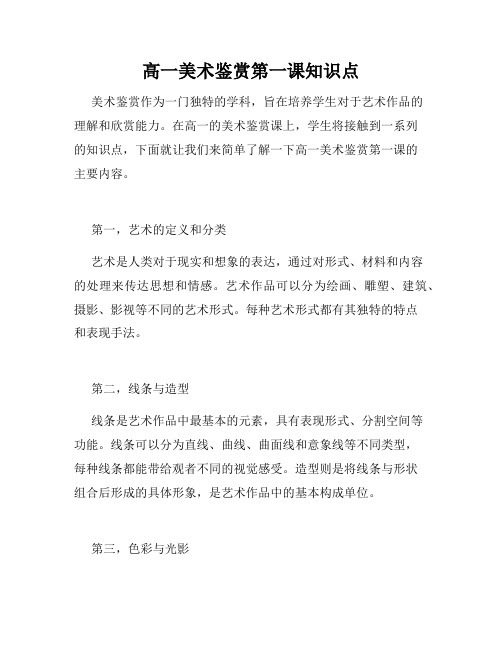 高一美术鉴赏第一课知识点

美术鉴赏作为一门独特的学科，旨在培养学生对于艺术作品的理解和欣赏能力。在高一的美术鉴赏课上，学生将接触到一系列的知识点，下面就让我们来简单了解一下高一美术鉴赏第一课的主要内容。

第一，艺术的定义和分类

艺术是人类对于现实和想象的表达，通过对形式、材料和内容的处理来传达思想和情感。艺术作品可以分为绘画、雕塑、建筑、摄影、影视等不同的艺术形式。每种艺术形式都有其独特的特点和表现手法。

第二，线条与造型

线条是艺术作品中最基本的元素，具有表现形式、分割空间等功能。线条可以分为直线、曲线、曲面线和意象线等不同类型，每种线条都能带给观者不同的视觉感受。造型则是将线条与形状组合后形成的具体形象，是艺术作品中的基本构成单位。

第三，色彩与光影